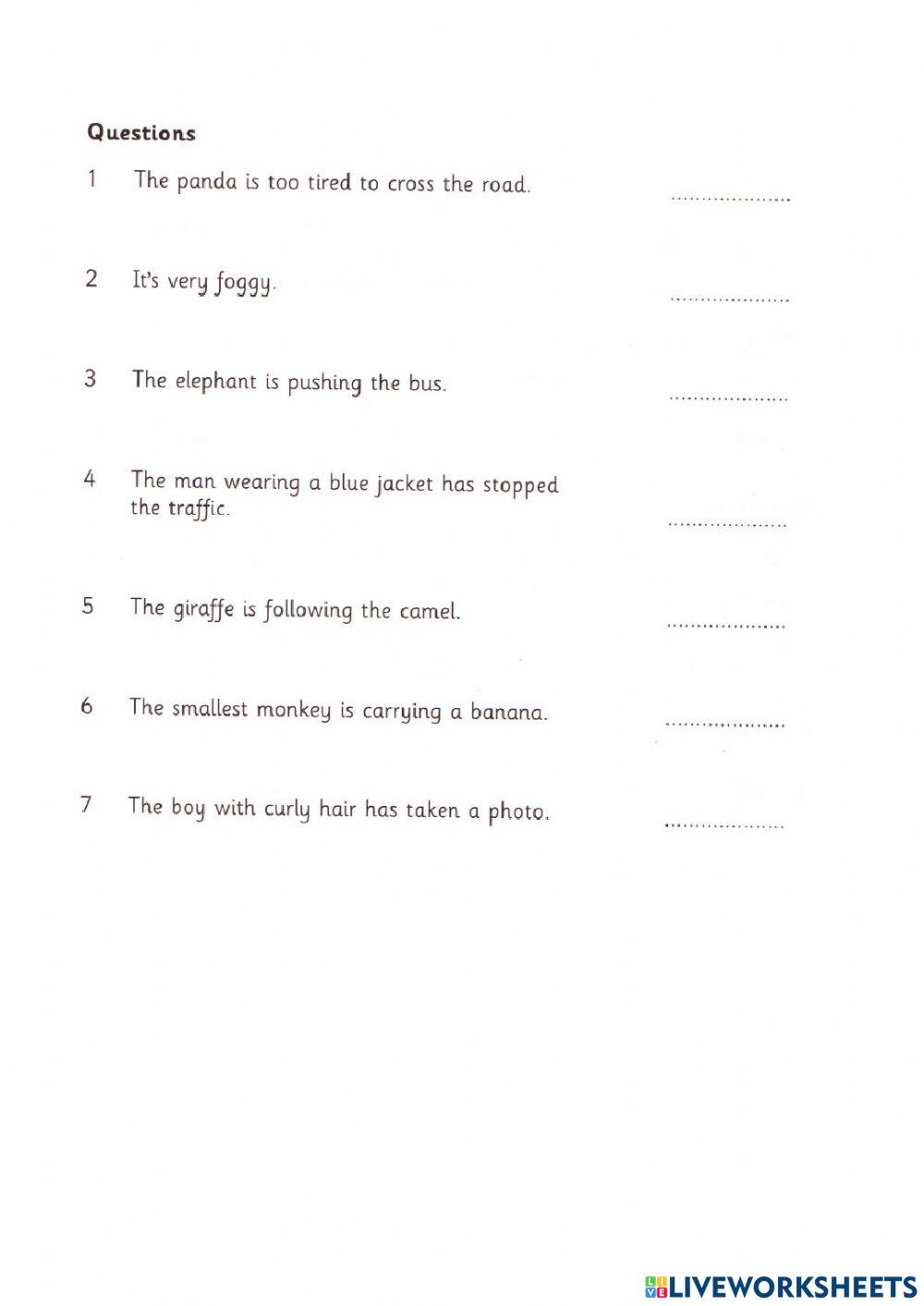 Questions

1 The panda is too tired to cross the road. ....................

2 It's very foggy. ....................

3 The elephant is pushing the bus. ....................

4 The man wearing a blue jacket has stopped the traffic. ....................

5 The giraffe is following the camel. ....................

6 The smallest monkey is carrying a banana. ....................

7 The boy with curly hair has taken a photo. ....................

LIVEWORKSHEETS